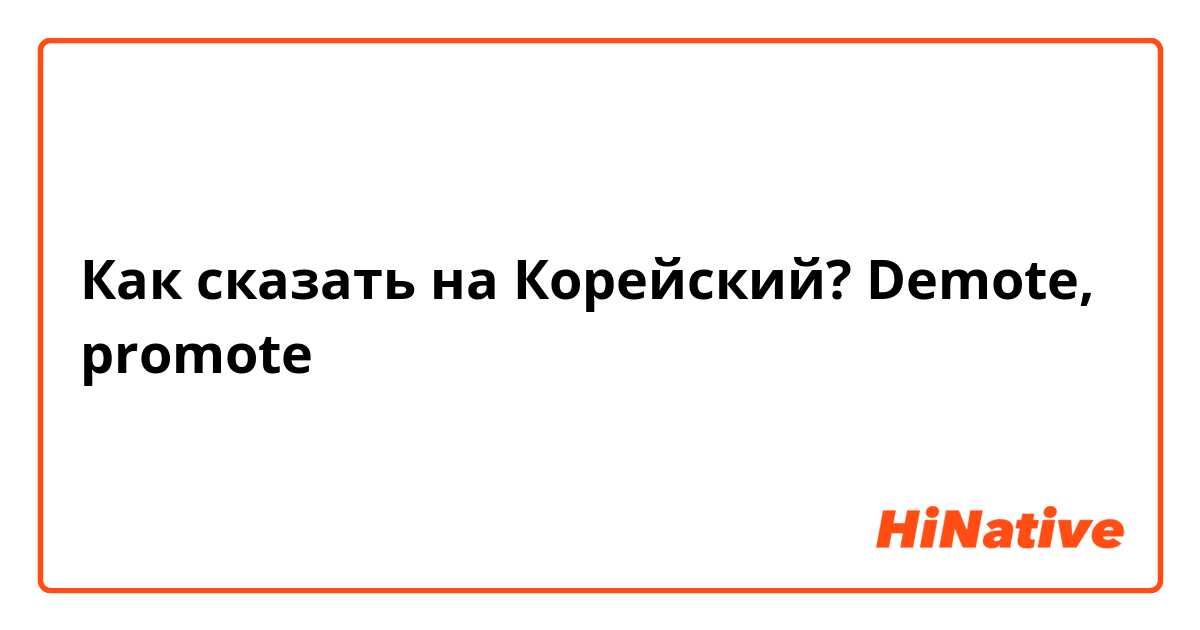 Как сказать на Корейский? Demote, promote

HiNative